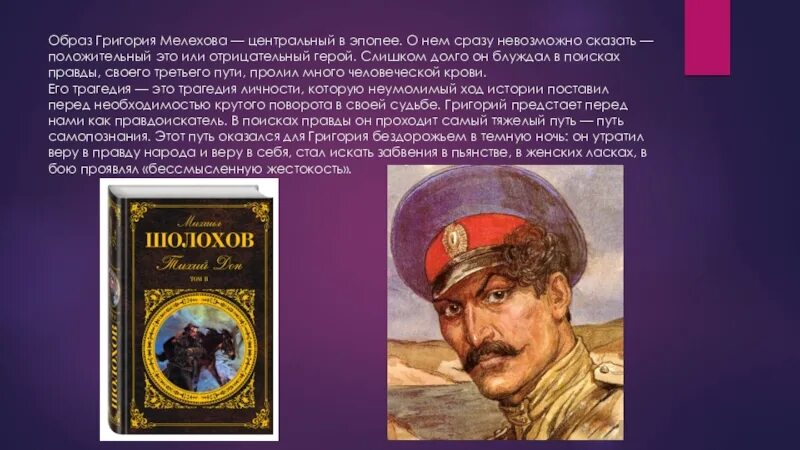 Образ Григория Мелехова — центральный в эпопее. О нем сразу невозможно сказать — положительный это или отрицательный герой. Слишком долго он блуждал в поисках правды, своего третьего пути, пролил много человеческой крови.
Его трагедия — это трагедия личности, которую неумолимый ход истории поставил перед необходимостью крутого поворота в своей судьбе. Григорий предстает перед нами как правдоискатель. В поисках правды он проходит самый тяжелый путь — путь самопознания. Этот путь оказался для Григория бездорожьем в темную ночь: он утратил веру в правду народа и веру в себя, стал искать забвения в пьянстве, в женских ласках, в бою проявлял «бессмысленную жестокость».

Михаил
ШОЛОХОВ
Тихий Дон
ТОМ II

ШОЛОХОВ